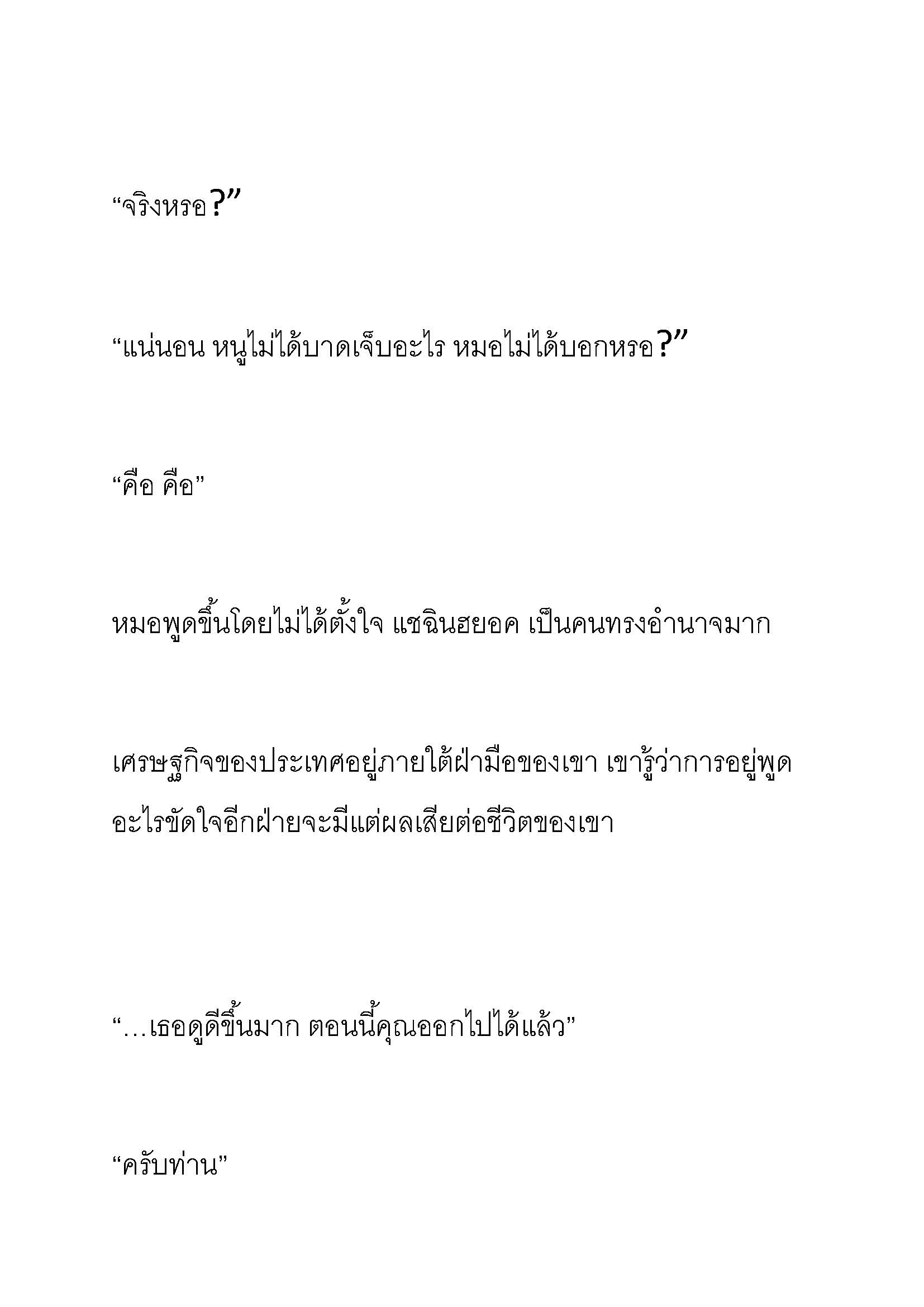 “จริงหรอ?”

“แน่นอน หนูไม่ได้บาดเจ็บอะไร หมอไม่ได้บอกหรอ?”

“คือ คือ”

หมอพูดขึ้นโดยไม่ได้ตั้งใจ แชฉินฮยอค เป็นคนทรงอำนาจมาก

เศรษฐกิจของประเทศอยู่ภายใต้ฝ่ามือของเขา เขารู้ว่าการอยู่พูดอะไรขัดใจอีกฝ่ายจะมีแต่ผลเสียต่อชีวิตของเขา

“…เธอดูดีขึ้นมาก ตอนนี้คุณออกไปได้แล้ว”

“ครับท่าน”